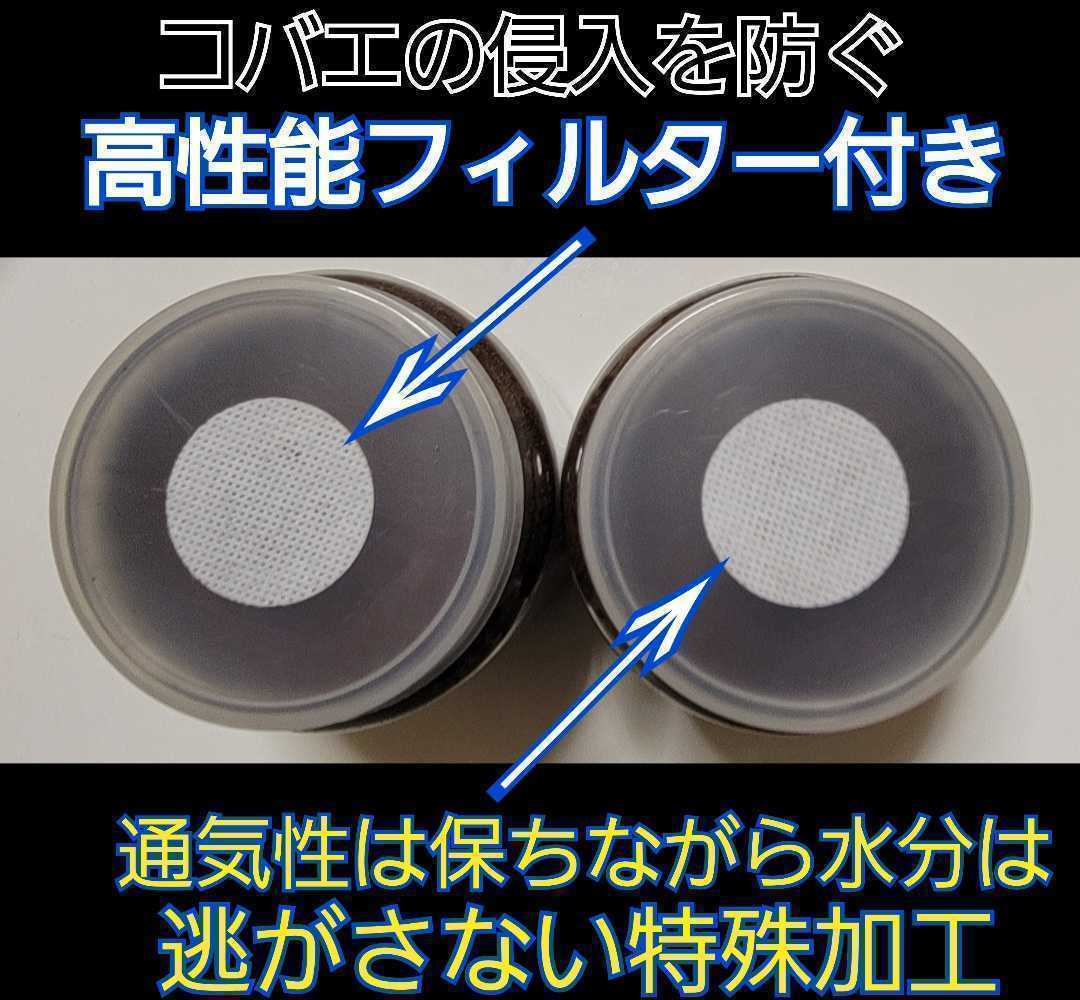 コバエの侵入を防ぐ
高性能フィルター付き

通気性は保ちながら水分は
逃がさない特殊加工